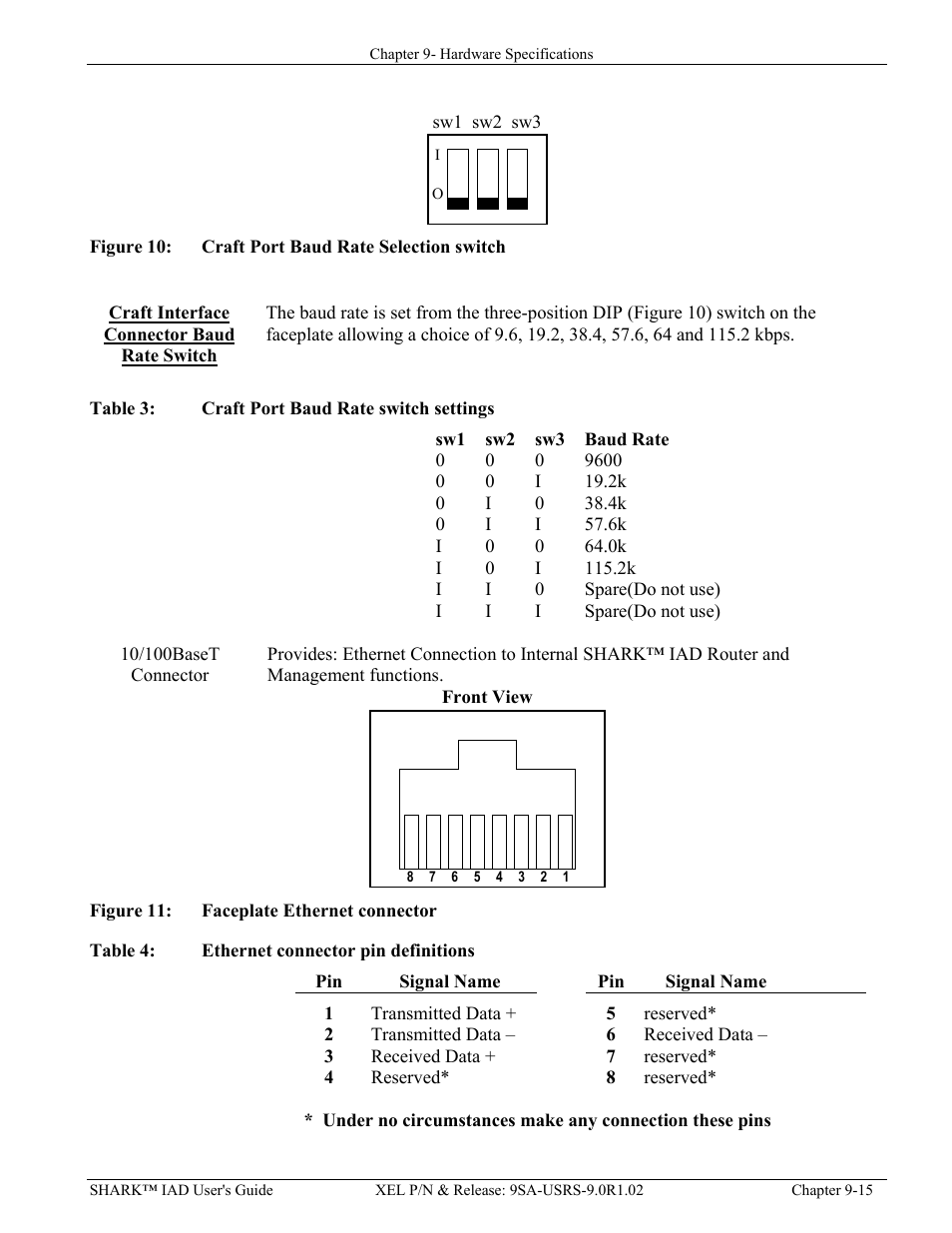 Chapter 9- Hardware Specifications

sw1 sw2 sw3
I
O

Figure 10: Craft Port Baud Rate Selection switch

Craft Interface Connector Baud Rate Switch

The baud rate is set from the three-position DIP (Figure 10) switch on the faceplate allowing a choice of 9.6, 19.2, 38.4, 57.6, 64 and 115.2 kbps.

Table 3: Craft Port Baud Rate switch settings

| sw1 | sw2 | sw3 | Baud Rate |
|---|---|---|---|
| 0 | 0 | 0 | 9600 |
| 0 | 0 | I | 19.2k |
| 0 | I | 0 | 38.4k |
| 0 | I | I | 57.6k |
| I | 0 | 0 | 64.0k |
| I | 0 | I | 115.2k |
| I | I | 0 | Spare(Do not use) |
| I | I | I | Spare(Do not use) |

10/100BaseT Connector

Provides: Ethernet Connection to Internal SHARK™ IAD Router and Management functions.

Front View

8 7 6 5 4 3 2 1

Figure 11: Faceplate Ethernet connector

Table 4: Ethernet connector pin definitions

| Pin | Signal Name |
|---|---|
| 1 | Transmitted Data + |
| 2 | Transmitted Data – |
| 3 | Received Data + |
| 4 | Reserved* |

| Pin | Signal Name |
|---|---|
| 5 | reserved* |
| 6 | Received Data – |
| 7 | reserved* |
| 8 | reserved* |

* Under no circumstances make any connection these pins

SHARK™ IAD User's Guide XEL P/N & Release: 9SA-USRS-9.0R1.02 Chapter 9-15